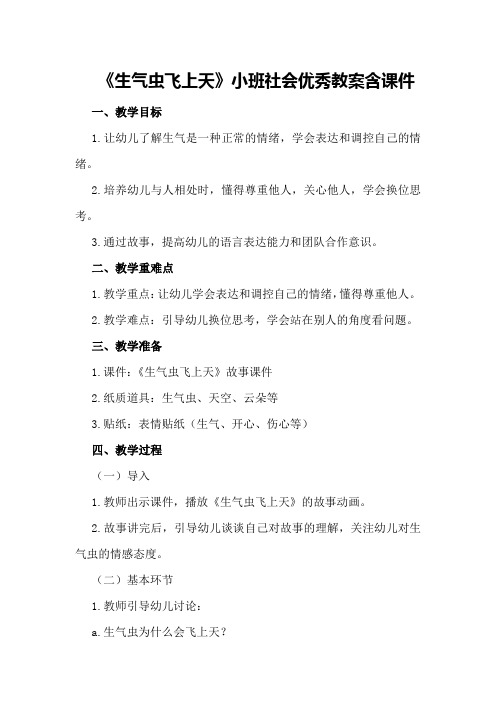 《生气虫飞上天》小班社会优秀教案含课件

一、教学目标

1.让幼儿了解生气是一种正常的情绪，学会表达和调控自己的情绪。

2.培养幼儿与人相处时，懂得尊重他人，关心他人，学会换位思考。

3.通过故事，提高幼儿的语言表达能力和团队合作意识。

二、教学重难点

1.教学重点：让幼儿学会表达和调控自己的情绪，懂得尊重他人。

2.教学难点：引导幼儿换位思考，学会站在别人的角度看问题。

三、教学准备

1.课件：《生气虫飞上天》故事课件

2.纸质道具：生气虫、天空、云朵等

3.贴纸：表情贴纸（生气、开心、伤心等）

四、教学过程

（一）导入

1.教师出示课件，播放《生气虫飞上天》的故事动画。

2.故事讲完后，引导幼儿谈谈自己对故事的理解，关注幼儿对生气虫的情感态度。

（二）基本环节

1.教师引导幼儿讨论：

a.生气虫为什么会飞上天？